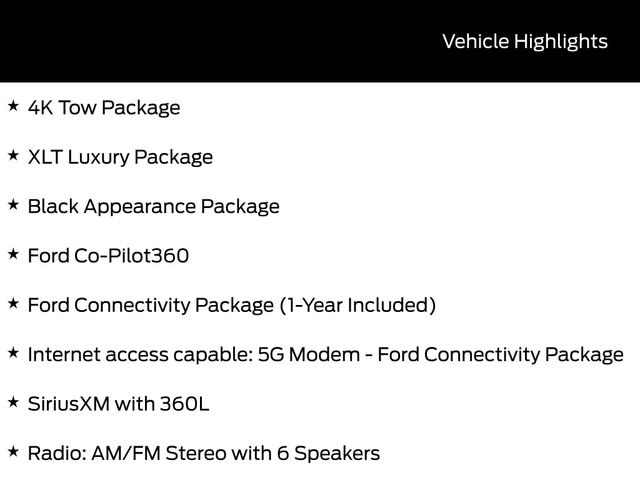 Vehicle Highlights

★ 4K Tow Package

★ XLT Luxury Package

★ Black Appearance Package

★ Ford Co-Pilot360

★ Ford Connectivity Package (1-Year Included)

★ Internet access capable: 5G Modem - Ford Connectivity Package

★ SiriusXM with 360L

★ Radio: AM/FM Stereo with 6 Speakers